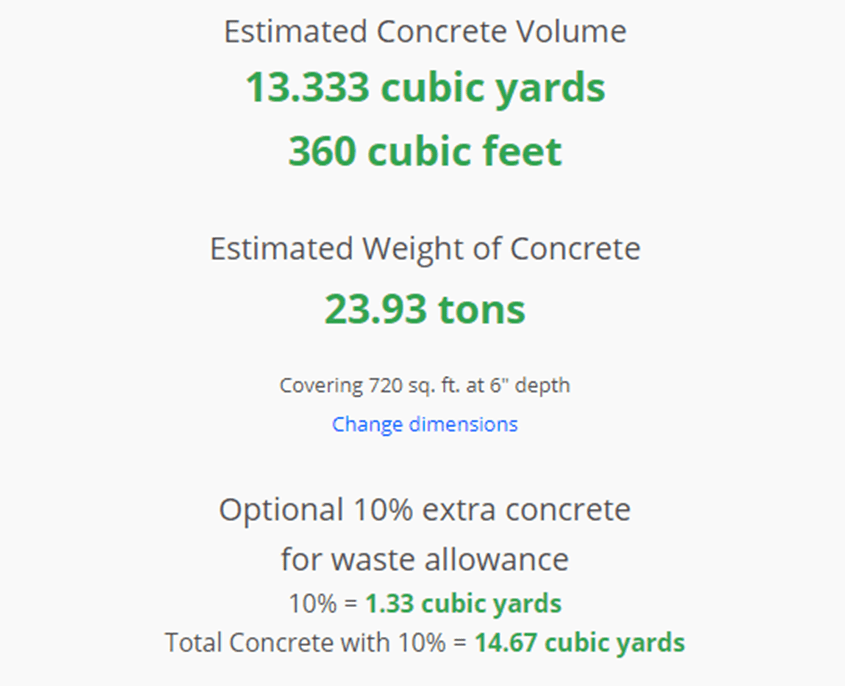 Estimated Concrete Volume
13.333 cubic yards
360 cubic feet

Estimated Weight of Concrete
23.93 tons

Covering 720 sq. ft. at 6" depth
Change dimensions

Optional 10% extra concrete for waste allowance
10% = 1.33 cubic yards
Total Concrete with 10% = 14.67 cubic yards